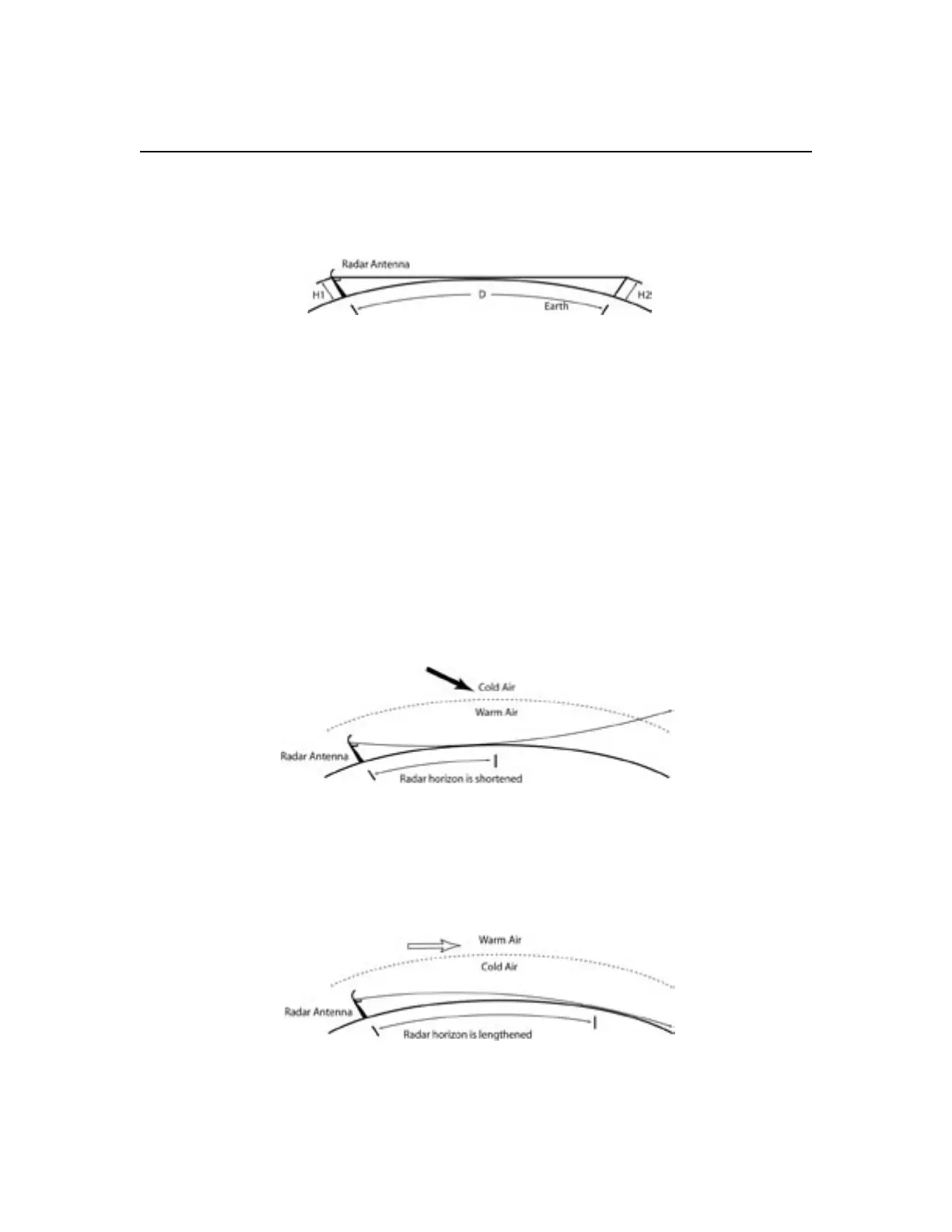 Radar Antenna

H1

D

Earth

H2

Cold Air

Warm Air

Radar Antenna

Radar horizon is shortened

Warm Air

Cold Air

Radar Antenna

Radar horizon is lengthened